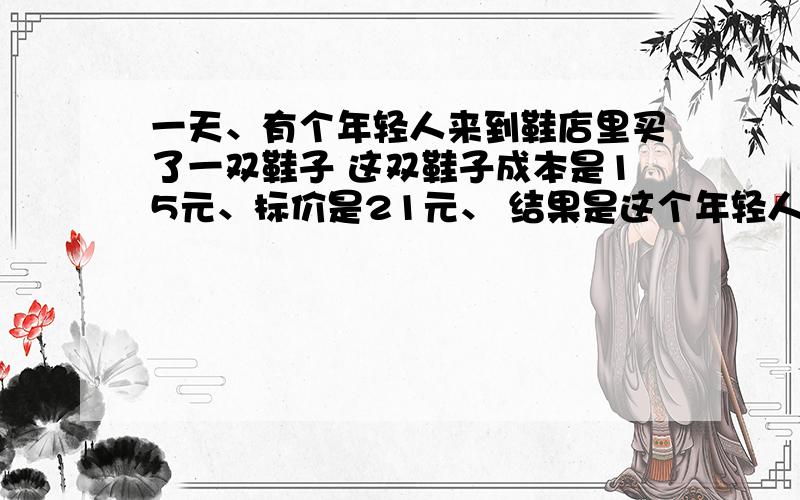 一天、有个年轻人来到鞋店里买了一双鞋子 这双鞋子成本是15元、标价是21元、 结果是这个年轻人